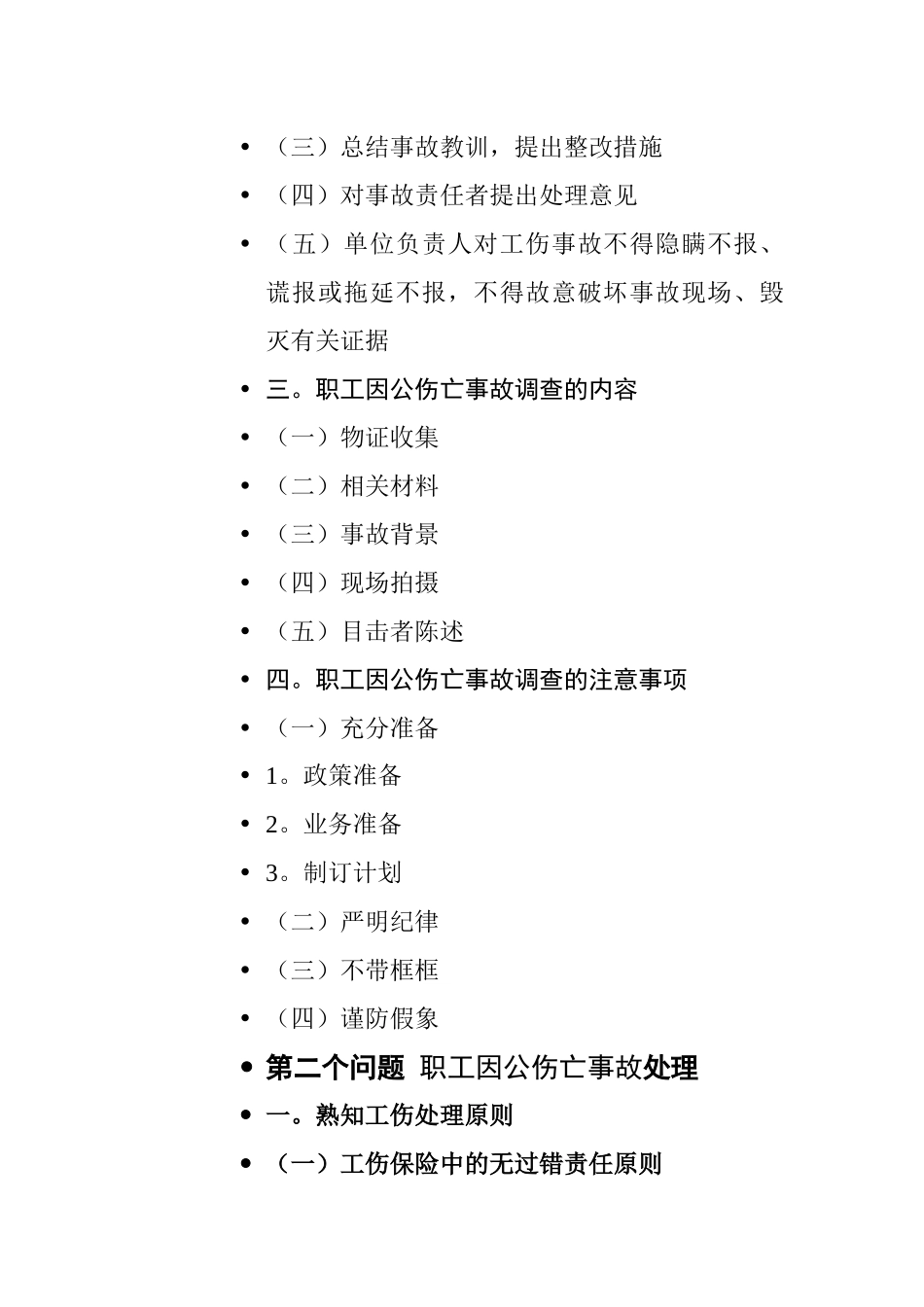 • （三）总结事故教训，提出整改措施

• （四）对事故责任者提出处理意见

• （五）单位负责人对工伤事故不得隐瞒不报、谎报或拖延不报，不得故意破坏事故现场、毁灭有关证据

• 三。职工因公伤亡事故调查的内容

• （一）物证收集

• （二）相关材料

• （三）事故背景

• （四）现场拍摄

• （五）目击者陈述

• 四。职工因公伤亡事故调查的注意事项

• （一）充分准备

• 1。政策准备

• 2。业务准备

• 3。制订计划

• （二）严明纪律

• （三）不带框框

• （四）谨防假象

• 第二个问题 职工因公伤亡事故处理

• 一。熟知工伤处理原则

• （一）工伤保险中的无过错责任原则